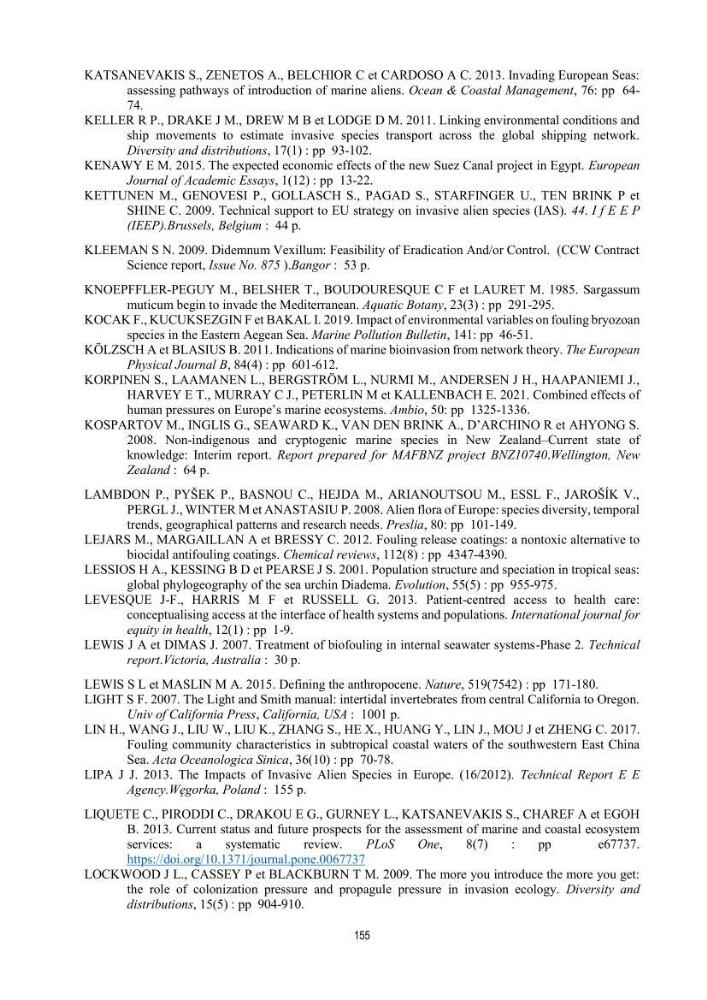 KATSANEVAKIS S., ZENETOS A., BELCHIOR C et CARDOSO A C. 2013. Invading European Seas: assessing pathways of introduction of marine aliens. Ocean & Coastal Management, 76: pp 64-74.

KELLER R P., DRAKE J M., DREW M B et LODGE D M. 2011. Linking environmental conditions and ship movements to estimate invasive species transport across the global shipping network. Diversity and distributions, 17(1) : pp 93-102.

KENAWY E M. 2015. The expected economic effects of the new Suez Canal project in Egypt. European Journal of Academic Essays, 1(12) : pp 13-22.

KETTUNEN M., GENOVESI P., GOLLASCH S., PAGAD S., STARFINGER U., TEN BRINK P et SHINE C. 2009. Technical support to EU strategy on invasive alien species (IAS). 44. I f E E P (IEEP).Brussels, Belgium : 44 p.

KLEEMAN S N. 2009. Didemnum Vexillum: Feasibility of Eradication And/or Control. (CCW Contract Science report, Issue No. 875 ).Bangor : 53 p.

KNOEPFFLER-PEGUY M., BELSHER T., BOUDOURESQUE C F et LAURET M. 1985. Sargassum muticum begin to invade the Mediterranean. Aquatic Botany, 23(3) : pp 291-295.

KOCAK F., KUCUKSEZGIN F et BAKAL I. 2019. Impact of environmental variables on fouling bryozoan species in the Eastern Aegean Sea. Marine Pollution Bulletin, 141: pp 46-51.

KÖLZSCH A et BLASIUS B. 2011. Indications of marine bioinvasion from network theory. The European Physical Journal B, 84(4) : pp 601-612.

KORPINEN S., LAAMANEN L., BERGSTRÖM L., NURMI M., ANDERSEN J H., HAAPANIEMI J., HARVEY E T., MURRAY C J., PETERLIN M et KALLENBACH E. 2021. Combined effects of human pressures on Europe's marine ecosystems. Ambio, 50: pp 1325-1336.

KOSPARTOV M., INGLIS G., SEAWARD K., VAN DEN BRINK A., D'ARCHINO R et AHYONG S. 2008. Non-indigenous and cryptogenic marine species in New Zealand–Current state of knowledge: Interim report. Report prepared for MAFBNZ project BNZ10740.Wellington, New Zealand : 64 p.

LAMBDON P., PYŠEK P., BASNOU C., HEJDA M., ARIANOUTSOU M., ESSL F., JAROŠÍK V., PERGL J., WINTER M et ANASTASIU P. 2008. Alien flora of Europe: species diversity, temporal trends, geographical patterns and research needs. Preslia, 80: pp 101-149.

LEJARS M., MARGAILLAN A et BRESSY C. 2012. Fouling release coatings: a nontoxic alternative to biocidal antifouling coatings. Chemical reviews, 112(8) : pp 4347-4390.

LESSIOS H A., KESSING B D et PEARSE J S. 2001. Population structure and speciation in tropical seas: global phylogeography of the sea urchin Diadema. Evolution, 55(5) : pp 955-975.

LEVESQUE J-F., HARRIS M F et RUSSELL G. 2013. Patient-centred access to health care: conceptualising access at the interface of health systems and populations. International journal for equity in health, 12(1) : pp 1-9.

LEWIS J A et DIMAS J. 2007. Treatment of biofouling in internal seawater systems-Phase 2. Technical report.Victoria, Australia : 30 p.

LEWIS S L et MASLIN M A. 2015. Defining the anthropocene. Nature, 519(7542) : pp 171-180.

LIGHT S F. 2007. The Light and Smith manual: intertidal invertebrates from central California to Oregon. Univ of California Press, California, USA : 1001 p.

LIN H., WANG J., LIU W., LIU K., ZHANG S., HE X., HUANG Y., LIN J., MOU J et ZHENG C. 2017. Fouling community characteristics in subtropical coastal waters of the southwestern East China Sea. Acta Oceanologica Sinica, 36(10) : pp 70-78.

LIPA J J. 2013. The Impacts of Invasive Alien Species in Europe. (16/2012). Technical Report E E Agency.Węgorka, Poland : 155 p.

LIQUETE C., PIRODDI C., DRAKOU E G., GURNEY L., KATSANEVAKIS S., CHAREF A et EGOH B. 2013. Current status and future prospects for the assessment of marine and coastal ecosystem services: a systematic review. PLoS One, 8(7) : pp e67737. https://doi.org/10.1371/journal.pone.0067737

LOCKWOOD J L., CASSEY P et BLACKBURN T M. 2009. The more you introduce the more you get: the role of colonization pressure and propagule pressure in invasion ecology. Diversity and distributions, 15(5) : pp 904-910.

155